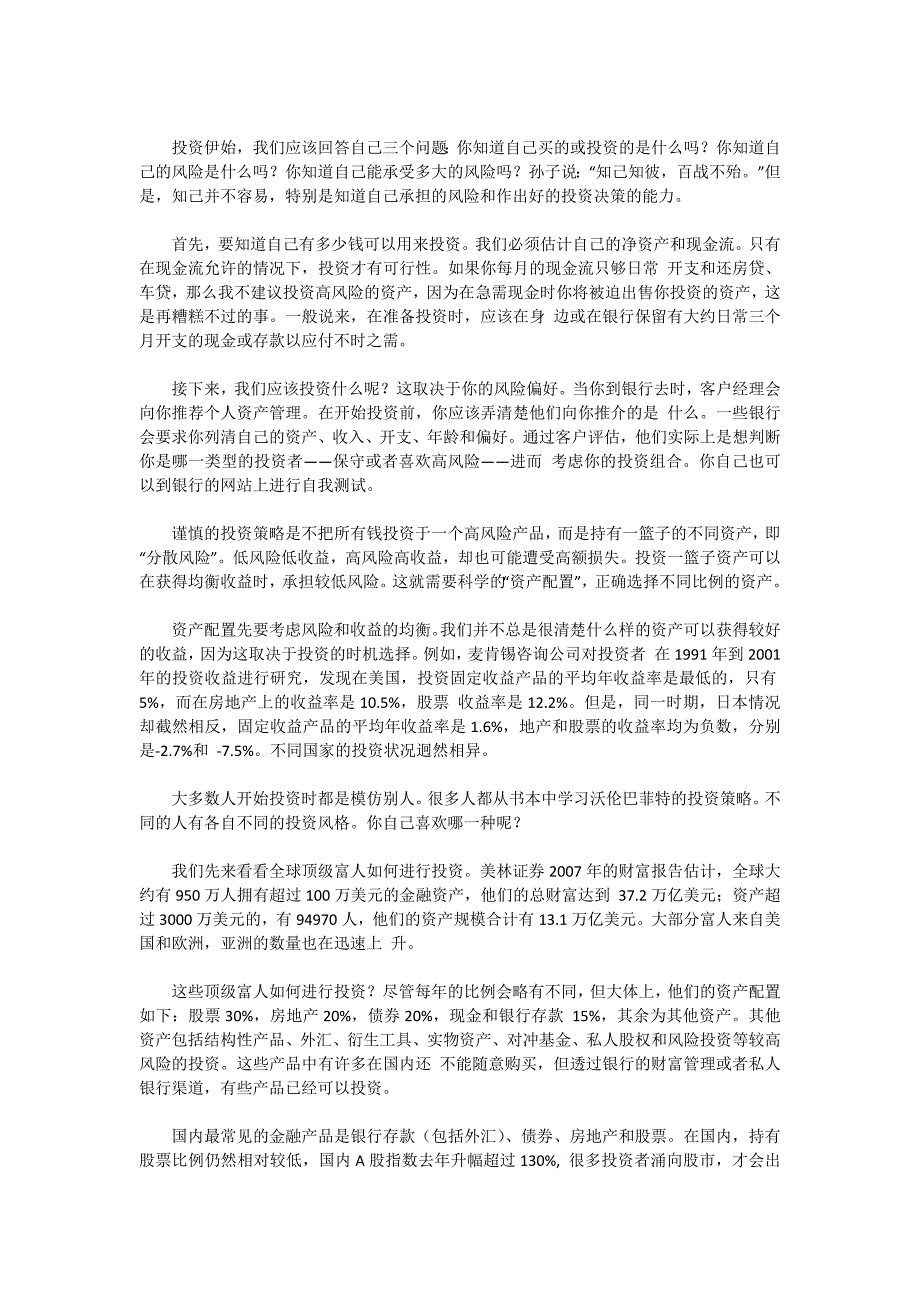 投资伊始，我们应该回答自己三个问题 你知道自己买的或投资的是什么吗？你知道自己的风险是什么吗？你知道自己能承受多大的风险吗？孙子说：“知己知彼，百战不殆。”但是，知己并不容易，特别是知道自己承担的风险和作出好的投资决策的能力。

首先，要知道自己有多少钱可以用来投资。我们必须估计自己的净资产和现金流。只有在现金流允许的情况下，投资才有可行性。如果你每月的现金流只够日常 开支和还房贷、车贷，那么我不建议投资高风险的资产，因为在急需现金时你将被迫出售你投资的资产，这是再糟糕不过的事。一般说来，在准备投资时，应该在身 边或在银行保留有大约日常三个月开支的现金或存款以应付不时之需。

接下来，我们应该投资什么呢？这取决于你的风险偏好。当你到银行去时，客户经理会向你推荐个人资产管理。在开始投资前，你应该弄清楚他们向你推介的是 什么。一些银行会要求你列清自己的资产、收入、开支、年龄和偏好。通过客户评估，他们实际上是想判断你是哪一类型的投资者——保守或者喜欢高风险——进而 考虑你的投资组合。你自己也可以到银行的网站上进行自我测试。

谨慎的投资策略是不把所有钱投资于一个高风险产品，而是持有一篮子的不同资产，即“分散风险”。低风险低收益，高风险高收益，却也可能遭受高额损失。投资一篮子资产可以在获得均衡收益时，承担较低风险。这就需要科学的“资产配置”，正确选择不同比例的资产。

资产配置先要考虑风险和收益的均衡。我们并不总是很清楚什么样的资产可以获得较好的收益，因为这取决于投资的时机选择。例如，麦肯锡咨询公司对投资者 在 1991 年到 2001 年的投资收益进行研究，发现在美国，投资固定收益产品的平均年收益率是最低的，只有 5%，而在房地产上的收益率是 10.5%，股票 收益率是 12.2%。但是，同一时期，日本情况却截然相反，固定收益产品的平均年收益率是 1.6%，地产和股票的收益率均为负数，分别是-2.7%和 -7.5%。不同国家的投资状况迥然相异。

大多数人开始投资时都是模仿别人。很多人都从书本中学习沃伦巴菲特的投资策略。不同的人有各自不同的投资风格。你自己喜欢哪一种呢？

我们先来看看全球顶级富人如何进行投资。美林证券 2007 年的财富报告估计，全球大约有 950 万人拥有超过 100 万美元的金融资产，他们的总财富达到 37.2 万亿美元；资产超过 3000 万美元的，有 94970 人，他们的资产规模合计有 13.1 万亿美元。大部分富人来自美国和欧洲，亚洲的数量也在迅速上 升。

这些顶级富人如何进行投资？尽管每年的比例会略有不同，但大体上，他们的资产配置如下：股票 30%，房地产 20%，债券 20%，现金和银行存款 15%，其余为其他资产。其他资产包括结构性产品、外汇、衍生工具、实物资产、对冲基金、私人股权和风险投资等较高风险的投资。这些产品中有许多在国内还 不能随意购买，但透过银行的财富管理或者私人银行渠道，有些产品已经可以投资。

国内最常见的金融产品是银行存款（包括外汇）、债券、房地产和股票。在国内，持有股票比例仍然相对较低，国内 A 股指数去年升幅超过 130%，很多投资者涌向股市，才会出